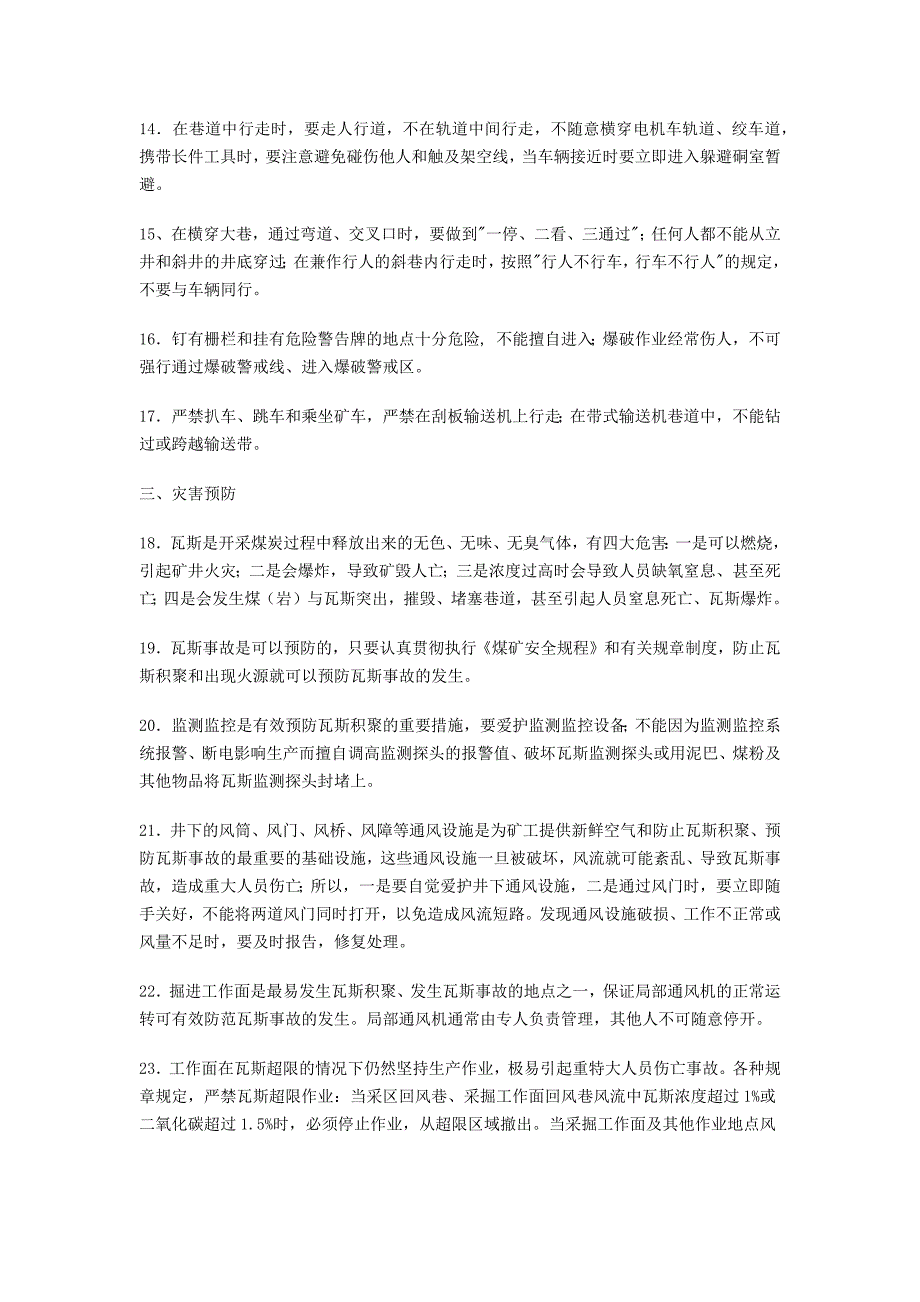 14．在巷道中行走时，要走人行道，不在轨道中间行走，不随意横穿电机车轨道、绞车道，携带长件工具时，要注意避免碰伤他人和触及架空线，当车辆接近时要立即进入躲避硐室暂避。

15、在横穿大巷，通过弯道、交叉口时，要做到"一停、二看、三通过"；任何人都不能从立井和斜井的井底穿过；在兼作行人的斜巷内行走时，按照"行人不行车，行车不行人"的规定，不要与车辆同行。

16．钉有栅栏和挂有危险警告牌的地点十分危险，不能擅自进入；爆破作业经常伤人，不可强行通过爆破警戒线、进入爆破警戒区。

17．严禁扒车、跳车和乘坐矿车，严禁在刮板输送机上行走；在带式输送机巷道中，不能钻过或跨越输送带。

三、灾害预防

18．瓦斯是开采煤炭过程中释放出来的无色、无味、无臭气体，有四大危害：一是可以燃烧，引起矿井火灾；二是会爆炸，导致矿毁人亡；三是浓度过高时会导致人员缺氧窒息、甚至死亡；四是会发生煤（岩）与瓦斯突出，摧毁、堵塞巷道，甚至引起人员窒息死亡、瓦斯爆炸。

19．瓦斯事故是可以预防的，只要认真贯彻执行《煤矿安全规程》和有关规章制度，防止瓦斯积聚和出现火源就可以预防瓦斯事故的发生。

20．监测监控是有效预防瓦斯积聚的重要措施，要爱护监测监控设备；不能因为监测监控系统报警、断电影响生产而擅自调高监测探头的报警值、破坏瓦斯监测探头或用泥巴、煤粉及其他物品将瓦斯监测探头封堵上。

21．井下的风筒、风门、风桥、风障等通风设施是为矿工提供新鲜空气和防止瓦斯积聚、预防瓦斯事故的最重要的基础设施，这些通风设施一旦被破坏，风流就可能紊乱、导致瓦斯事故，造成重大人员伤亡；所以，一是要自觉爱护井下通风设施，二是通过风门时，要立即随手关好，不能将两道风门同时打开，以免造成风流短路。发现通风设施破损、工作不正常或风量不足时，要及时报告，修复处理。

22．掘进工作面是最易发生瓦斯积聚、发生瓦斯事故的地点之一，保证局部通风机的正常运转可有效防范瓦斯事故的发生。局部通风机通常由专人负责管理，其他人不可随意停开。

23．工作面在瓦斯超限的情况下仍然坚持生产作业，极易引起重特大人员伤亡事故。各种规章规定，严禁瓦斯超限作业：当采区回风巷、采掘工作面回风巷风流中瓦斯浓度超过 1%或二氧化碳超过 1.5%时，必须停止作业，从超限区域撤出。当采掘工作面及其他作业地点风